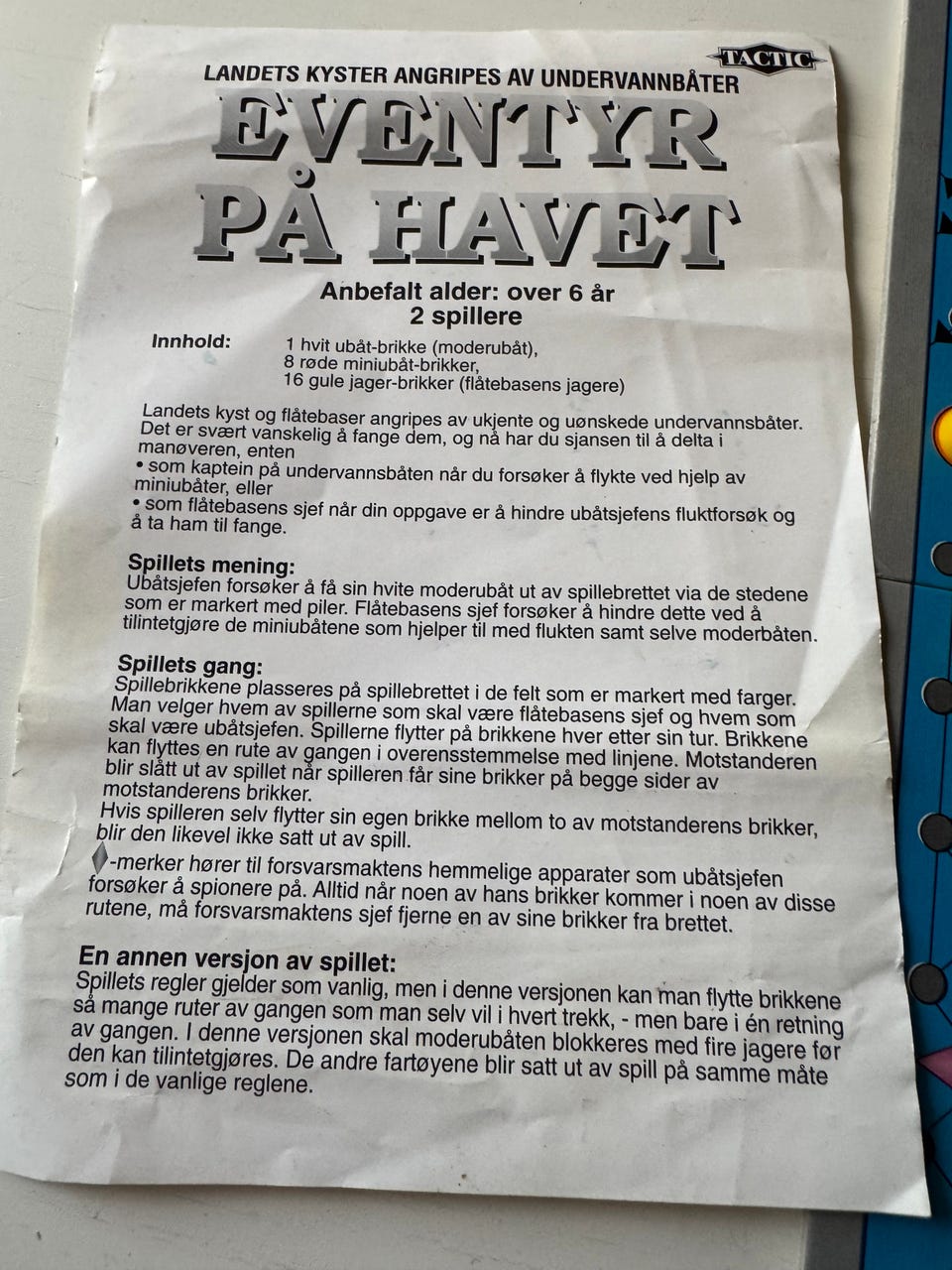 TACTIC

LANDETS KYSTER ANGRIPES AV UNDERVANNBÅTER

EVENTYR PÅ HAVET

Anbefalt alder: over 6 år
2 spillere

Innhold: 1 hvit ubåt-brikke (moderubåt), 8 røde miniubåt-brikker, 16 gule jager-brikker (flåtebasens jagere)

Landets kyst og flåtebaser angripes av ukjente og uønskede undervannsbåter. Det er svært vanskelig å fange dem, og nå har du sjansen til å delta i manøveren, enten
• som kaptein på undervannsbåten når du forsøker å flykte ved hjelp av miniubåter, eller
• som flåtebasens sjef når din oppgave er å hindre ubåtsjefens fluktforsøk og å ta ham til fange.

Spillets mening:
Ubåtsjefen forsøker å få sin hvite moderubåt ut av spillebrettet via de stedene som er markert med piler. Flåtebasens sjef forsøker å hindre dette ved å tilintetgjøre de miniubåtene som hjelper til med flukten samt selve moderbåten.

Spillets gang:
Spillebrikkene plasseres på spillebrettet i de felt som er markert med farger. Man velger hvem av spillerne som skal være flåtebasens sjef og hvem som skal være ubåtsjefen. Spillerne flytter på brikkene hver etter sin tur. Brikkene kan flyttes en rute av gangen i overensstemmelse med linjene. Motstanderen blir slått ut av spillet når spilleren får sine brikker på begge sider av motstanderens brikker.
Hvis spilleren selv flytter sin egen brikke mellom to av motstanderens brikker, blir den likevel ikke satt ut av spill.
-merker hører til forsvarsmaktens hemmelige apparater som ubåtsjefen forsøker å spionere på. Alltid når noen av hans brikker kommer i noen av disse rutene, må forsvarsmaktens sjef fjerne en av sine brikker fra brettet.

En annen versjon av spillet:
Spillets regler gjelder som vanlig, men i denne versjonen kan man flytte brikkene så mange ruter av gangen som man selv vil i hvert trekk, - men bare i én retning av gangen. I denne versjonen skal moderubåten blokkeres med fire jagere før den kan tilintetgjøres. De andre fartøyene blir satt ut av spill på samme måte som i de vanlige reglene.